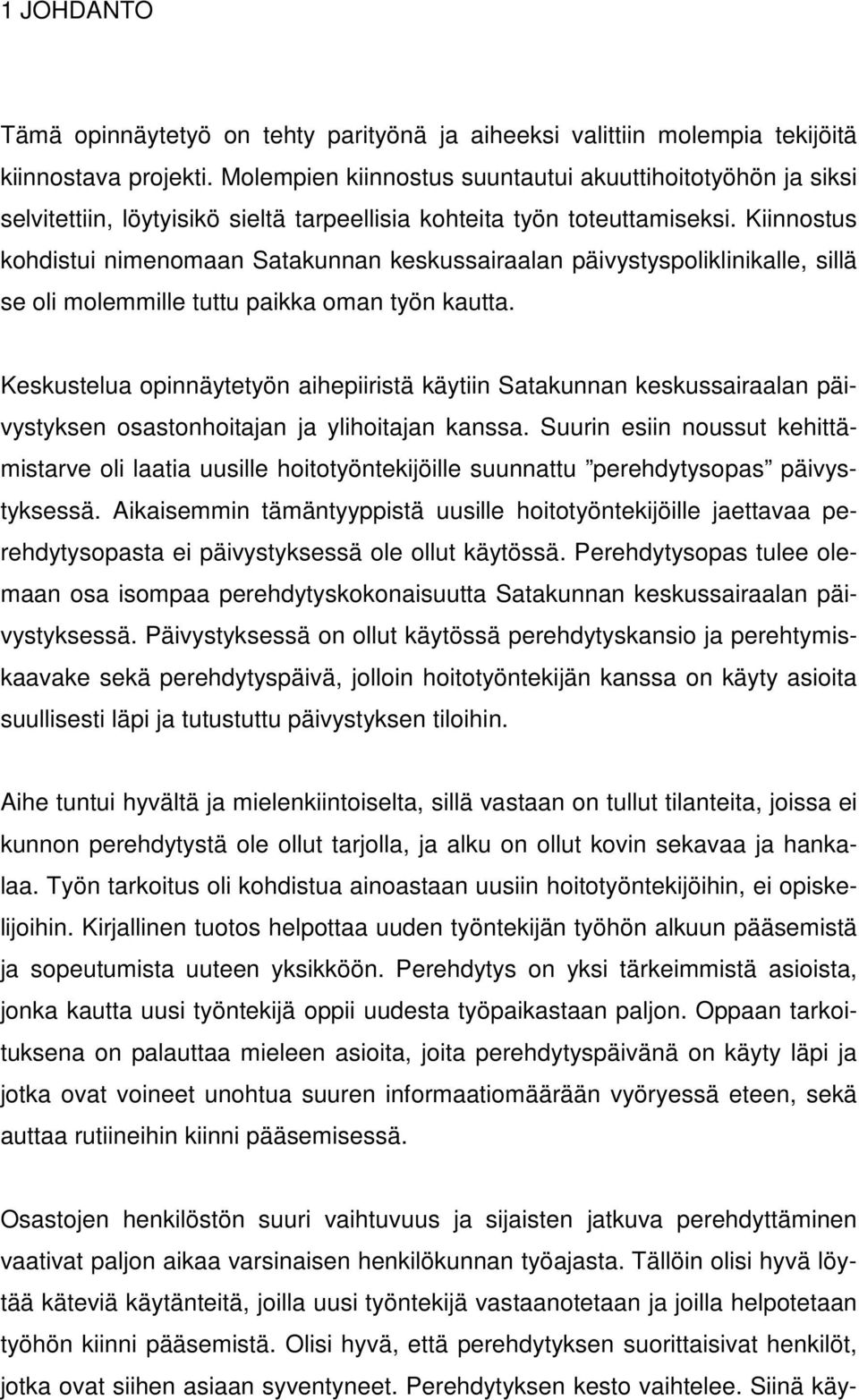 1 JOHDANTO

Tämä opinnäytetyö on tehty parityönä ja aiheeksi valittiin molempia tekijöitä kiinnostava projekti. Molempien kiinnostus suuntautui akuuttihoitotyöhön ja siksi selvitettiin, löytyisikö sieltä tarpeellisia kohteita työn toteuttamiseksi. Kiinnostus kohdistui nimenomaan Satakunnan keskussairaalan päivystyspoliklinikalle, sillä se oli molemmille tuttu paikka oman työn kautta.

Keskustelua opinnäytetyön aihepiiristä käytiin Satakunnan keskussairaalan päivystyksen osastonhoitajan ja ylihoitajan kanssa. Suurin esiin noussut kehittämistarve oli laatia uusille hoitotyöntekijöille suunnattu ”perehdytysopas” päivystyksessä. Aikaisemmin tämäntyyppistä uusille hoitotyöntekijöille jaettavaa perehdytysopasta ei päivystyksessä ole ollut käytössä. Perehdytysopas tulee olemaan osa isompaa perehdytyskokonaisuutta Satakunnan keskussairaalan päivystyksessä. Päivystyksessä on ollut käytössä perehdytyskansio ja perehtymiskaavake sekä perehdytyspäivä, jolloin hoitotyöntekijän kanssa on käyty asioita suullisesti läpi ja tutustuttu päivystyksen tiloihin.

Aihe tuntui hyvältä ja mielenkiintoiselta, sillä vastaan on tullut tilanteita, joissa ei kunnon perehdytystä ole ollut tarjolla, ja alku on ollut kovin sekavaa ja hankalaa. Työn tarkoitus oli kohdistua ainoastaan uusiin hoitotyöntekijöihin, ei opiskelijoihin. Kirjallinen tuotos helpottaa uuden työntekijän työhön alkuun pääsemistä ja sopeutumista uuteen yksikköön. Perehdytys on yksi tärkeimmistä asioista, jonka kautta uusi työntekijä oppii uudesta työpaikastaan paljon. Oppaan tarkoituksena on palauttaa mieleen asioita, joita perehdytyspäivänä on käyty läpi ja jotka ovat voineet unohtua suuren informaatiomäärään vyöryessä eteen, sekä auttaa rutiineihin kiinni pääsemisessä.

Osastojen henkilöstön suuri vaihtuvuus ja sijaisten jatkuva perehdyttäminen vaativat paljon aikaa varsinaisen henkilökunnan työajasta. Tällöin olisi hyvä löytää käteviä käytänteitä, joilla uusi työntekijä vastaanotetaan ja joilla helpotetaan työhön kiinni pääsemistä. Olisi hyvä, että perehdytyksen suorittaisivat henkilöt, jotka ovat siihen asiaan syventyneet. Perehdytyksen kesto vaihtelee. Siinä käy-